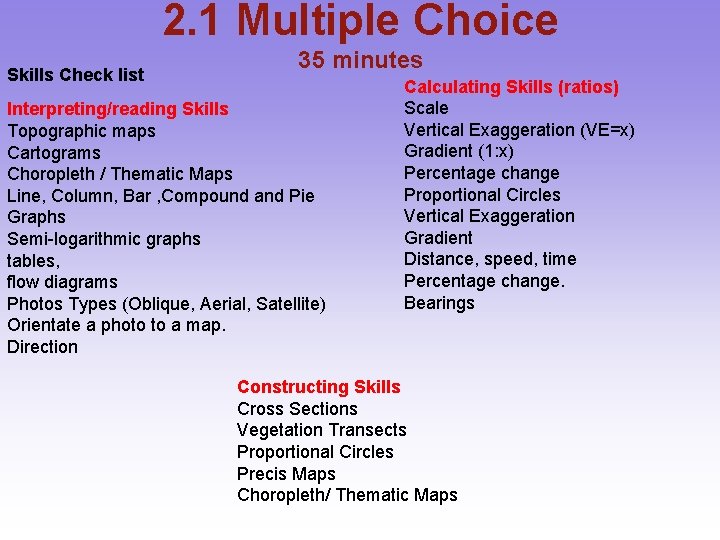 2.1 Multiple Choice
35 minutes

Skills Check list

Interpreting/reading Skills
Topographic maps
Cartograms
Choropleth / Thematic Maps
Line, Column, Bar ,Compound and Pie Graphs
Semi-logarithmic graphs
tables,
flow diagrams
Photos Types (Oblique, Aerial, Satellite)
Orientate a photo to a map.
Direction

Calculating Skills (ratios)
Scale
Vertical Exaggeration (VE=x)
Gradient (1:x)
Percentage change
Proportional Circles
Vertical Exaggeration
Gradient
Distance, speed, time
Percentage change.
Bearings

Constructing Skills
Cross Sections
Vegetation Transects
Proportional Circles
Precis Maps
Choropleth/ Thematic Maps